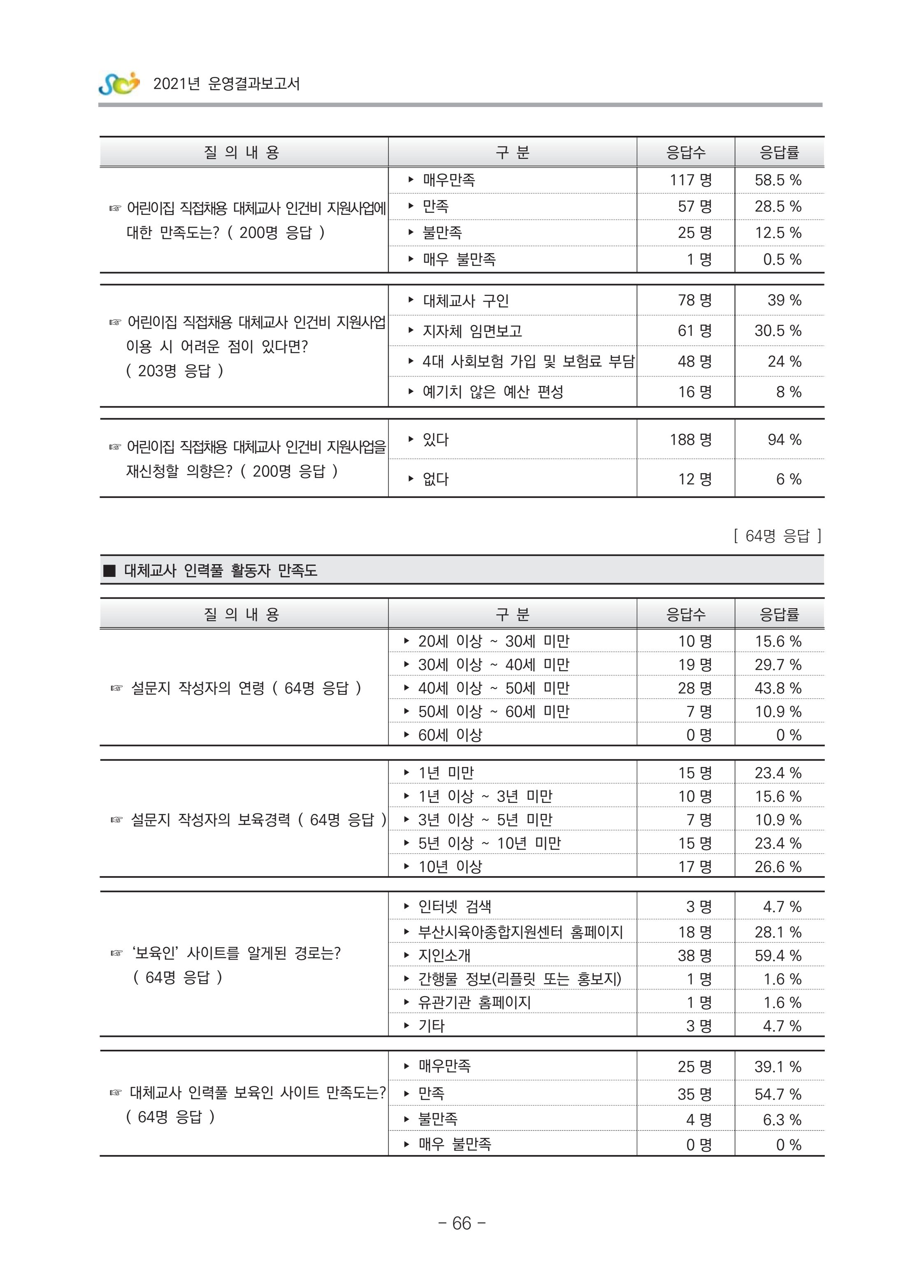 2021년 운영결과보고서

| 질 의 내 용 | 구 분 | 응답수 | 응답률 |
|---|---|---|---|
| ☞ 어린이집 직접채용 대체교사 인건비 지원사업에 대한 만족도는? ( 200명 응답 ) | ▸ 매우만족 | 117 명 | 58.5 % |
| | ▸ 만족 | 57 명 | 28.5 % |
| | ▸ 불만족 | 25 명 | 12.5 % |
| | ▸ 매우 불만족 | 1 명 | 0.5 % |
| ☞ 어린이집 직접채용 대체교사 인건비 지원사업 이용 시 어려운 점이 있다면? ( 203명 응답 ) | ▸ 대체교사 구인 | 78 명 | 39 % |
| | ▸ 지자체 임면보고 | 61 명 | 30.5 % |
| | ▸ 4대 사회보험 가입 및 보험료 부담 | 48 명 | 24 % |
| | ▸ 예기치 않은 예산 편성 | 16 명 | 8 % |
| ☞ 어린이집 직접채용 대체교사 인건비 지원사업을 재신청할 의향은? ( 200명 응답 ) | ▸ 있다 | 188 명 | 94 % |
| | ▸ 없다 | 12 명 | 6 % |

[ 64명 응답 ]

■ 대체교사 인력풀 활동자 만족도

| 질 의 내 용 | 구 분 | 응답수 | 응답률 |
|---|---|---|---|
| ☞ 설문지 작성자의 연령 ( 64명 응답 ) | ▸ 20세 이상 ~ 30세 미만 | 10 명 | 15.6 % |
| | ▸ 30세 이상 ~ 40세 미만 | 19 명 | 29.7 % |
| | ▸ 40세 이상 ~ 50세 미만 | 28 명 | 43.8 % |
| | ▸ 50세 이상 ~ 60세 미만 | 7 명 | 10.9 % |
| | ▸ 60세 이상 | 0 명 | 0 % |
| ☞ 설문지 작성자의 보육경력 ( 64명 응답 ) | ▸ 1년 미만 | 15 명 | 23.4 % |
| | ▸ 1년 이상 ~ 3년 미만 | 10 명 | 15.6 % |
| | ▸ 3년 이상 ~ 5년 미만 | 7 명 | 10.9 % |
| | ▸ 5년 이상 ~ 10년 미만 | 15 명 | 23.4 % |
| | ▸ 10년 이상 | 17 명 | 26.6 % |
| ☞ '보육인' 사이트를 알게된 경로는? ( 64명 응답 ) | ▸ 인터넷 검색 | 3 명 | 4.7 % |
| | ▸ 부산시육아종합지원센터 홈페이지 | 18 명 | 28.1 % |
| | ▸ 지인소개 | 38 명 | 59.4 % |
| | ▸ 간행물 정보(리플릿 또는 홍보지) | 1 명 | 1.6 % |
| | ▸ 유관기관 홈페이지 | 1 명 | 1.6 % |
| | ▸ 기타 | 3 명 | 4.7 % |
| ☞ 대체교사 인력풀 보육인 사이트 만족도는? ( 64명 응답 ) | ▸ 매우만족 | 25 명 | 39.1 % |
| | ▸ 만족 | 35 명 | 54.7 % |
| | ▸ 불만족 | 4 명 | 6.3 % |
| | ▸ 매우 불만족 | 0 명 | 0 % |

- 66 -